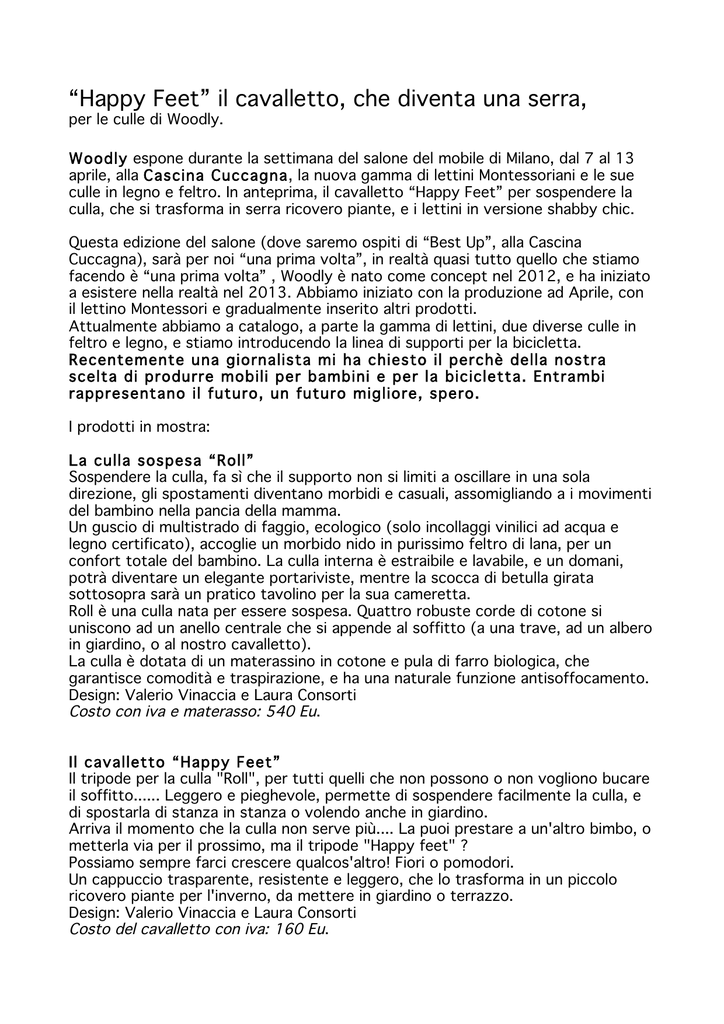 “Happy Feet” il cavalletto, che diventa una serra,
per le culle di Woodly.

Woodly espone durante la settimana del salone del mobile di Milano, dal 7 al 13 aprile, alla Cascina Cuccagna, la nuova gamma di lettini Montessoriani e le sue culle in legno e feltro. In anteprima, il cavalletto “Happy Feet” per sospendere la culla, che si trasforma in serra ricovero piante, e i lettini in versione shabby chic.

Questa edizione del salone (dove saremo ospiti di “Best Up”, alla Cascina Cuccagna), sarà per noi “una prima volta”, in realtà quasi tutto quello che stiamo facendo è “una prima volta” , Woodly è nato come concept nel 2012, e ha iniziato a esistere nella realtà nel 2013. Abbiamo iniziato con la produzione ad Aprile, con il lettino Montessori e gradualmente inserito altri prodotti.
Attualmente abbiamo a catalogo, a parte la gamma di lettini, due diverse culle in feltro e legno, e stiamo introducendo la linea di supporti per la bicicletta.
Recentemente una giornalista mi ha chiesto il perchè della nostra scelta di produrre mobili per bambini e per la bicicletta. Entrambi rappresentano il futuro, un futuro migliore, spero.

I prodotti in mostra:

La culla sospesa “Roll”
Sospendere la culla, fa sì che il supporto non si limiti a oscillare in una sola direzione, gli spostamenti diventano morbidi e casuali, assomigliando a i movimenti del bambino nella pancia della mamma.
Un guscio di multistrado di faggio, ecologico (solo incollaggi vinilici ad acqua e legno certificato), accoglie un morbido nido in purissimo feltro di lana, per un confort totale del bambino. La culla interna è estraibile e lavabile, e un domani, potrà diventare un elegante portariviste, mentre la scocca di betulla girata sottosopra sarà un pratico tavolino per la sua cameretta.
Roll è una culla nata per essere sospesa. Quattro robuste corde di cotone si uniscono ad un anello centrale che si appende al soffitto (a una trave, ad un albero in giardino, o al nostro cavalletto).
La culla è dotata di un materassino in cotone e pula di farro biologica, che garantisce comodità e traspirazione, e ha una naturale funzione antisoffocamento.
Design: Valerio Vinaccia e Laura Consorti
Costo con iva e materasso: 540 Eu.

Il cavalletto “Happy Feet”
Il tripode per la culla "Roll", per tutti quelli che non possono o non vogliono bucare il soffitto...... Leggero e pieghevole, permette di sospendere facilmente la culla, e di spostarla di stanza in stanza o volendo anche in giardino.
Arriva il momento che la culla non serve più.... La puoi prestare a un'altro bimbo, o metterla via per il prossimo, ma il tripode "Happy feet" ?
Possiamo sempre farci crescere qualcos'altro! Fiori o pomodori.
Un cappuccio trasparente, resistente e leggero, che lo trasforma in un piccolo ricovero piante per l'inverno, da mettere in giardino o terrazzo.
Design: Valerio Vinaccia e Laura Consorti
Costo del cavalletto con iva: 160 Eu.